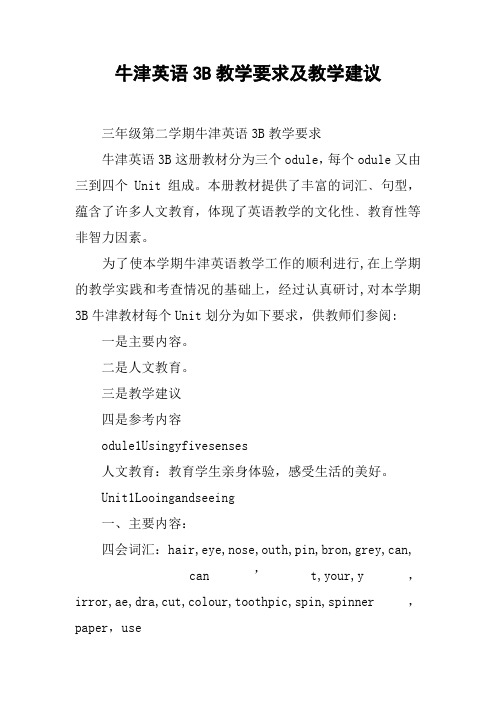 牛津英语 3B 教学要求及教学建议

三年级第二学期牛津英语 3B 教学要求

牛津英语 3B 这册教材分为三个 odule，每个 odule 又由三到四个 Unit 组成。本册教材提供了丰富的词汇、句型，蕴含了许多人文教育，体现了英语教学的文化性、教育性等非智力因素。

为了使本学期牛津英语教学工作的顺利进行，在上学期的教学实践和考查情况的基础上，经过认真研讨，对本学期 3B 牛津教材每个 Unit 划分为如下要求，供教师们参阅：

一是主要内容。

二是人文教育。

三是教学建议

四是参考内容

odule1Usingyfivesenses

人文教育：教育学生亲身体验，感受生活的美好。

Unit1Looingandseeing

一、主要内容：

四会词汇：hair, eye, nose, outh, pin, bron, grey, can, can ' t, your, y , irror, ae, dra, cut, colour, toothpic, spin, spinner , paper, use